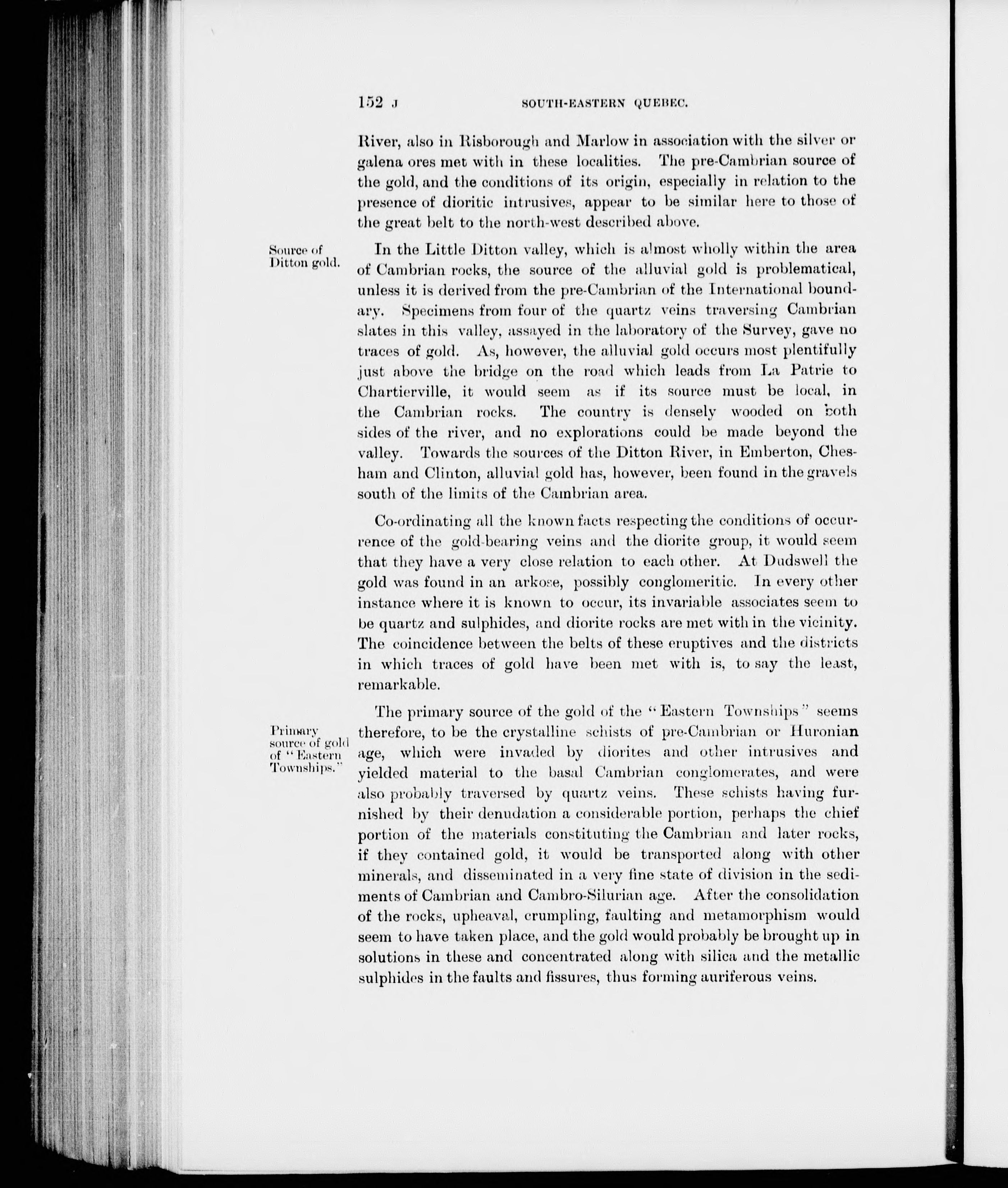 152 J SOUTH-EASTERN QUEBEC.

River, also in Risborough and Marlow in association with the silver or galena ores met with in these localities. The pre-Cambrian source of the gold, and the conditions of its origin, especially in relation to the presence of dioritic intrusives, appear to be similar here to those of the great belt to the north-west described above.

Source of Ditton gold.

In the Little Ditton valley, which is almost wholly within the area of Cambrian rocks, the source of the alluvial gold is problematical, unless it is derived from the pre-Cambrian of the International boundary. Specimens from four of the quartz veins traversing Cambrian slates in this valley, assayed in the laboratory of the Survey, gave no traces of gold. As, however, the alluvial gold occurs most plentifully just above the bridge on the road which leads from La Patrie to Chartierville, it would seem as if its source must be local, in the Cambrian rocks. The country is densely wooded on both sides of the river, and no explorations could be made beyond the valley. Towards the sources of the Ditton River, in Emberton, Chesham and Clinton, alluvial gold has, however, been found in the gravels south of the limits of the Cambrian area.

Co-ordinating all the known facts respecting the conditions of occurrence of the gold-bearing veins and the diorite group, it would seem that they have a very close relation to each other. At Dudswell the gold was found in an arkose, possibly conglomeritic. In every other instance where it is known to occur, its invariable associates seem to be quartz and sulphides, and diorite rocks are met with in the vicinity. The coincidence between the belts of these eruptives and the districts in which traces of gold have been met with is, to say the least, remarkable.

Primary source of gold of "Eastern Townships."

The primary source of the gold of the "Eastern Townships" seems therefore, to be the crystalline schists of pre-Cambrian or Huronian age, which were invaded by diorites and other intrusives and yielded material to the basal Cambrian conglomerates, and were also probably traversed by quartz veins. These schists having furnished by their denudation a considerable portion, perhaps the chief portion of the materials constituting the Cambrian and later rocks, if they contained gold, it would be transported along with other minerals, and disseminated in a very fine state of division in the sediments of Cambrian and Cambro-Silurian age. After the consolidation of the rocks, upheaval, crumpling, faulting and metamorphism would seem to have taken place, and the gold would probably be brought up in solutions in these and concentrated along with silica and the metallic sulphides in the faults and fissures, thus forming auriferous veins.